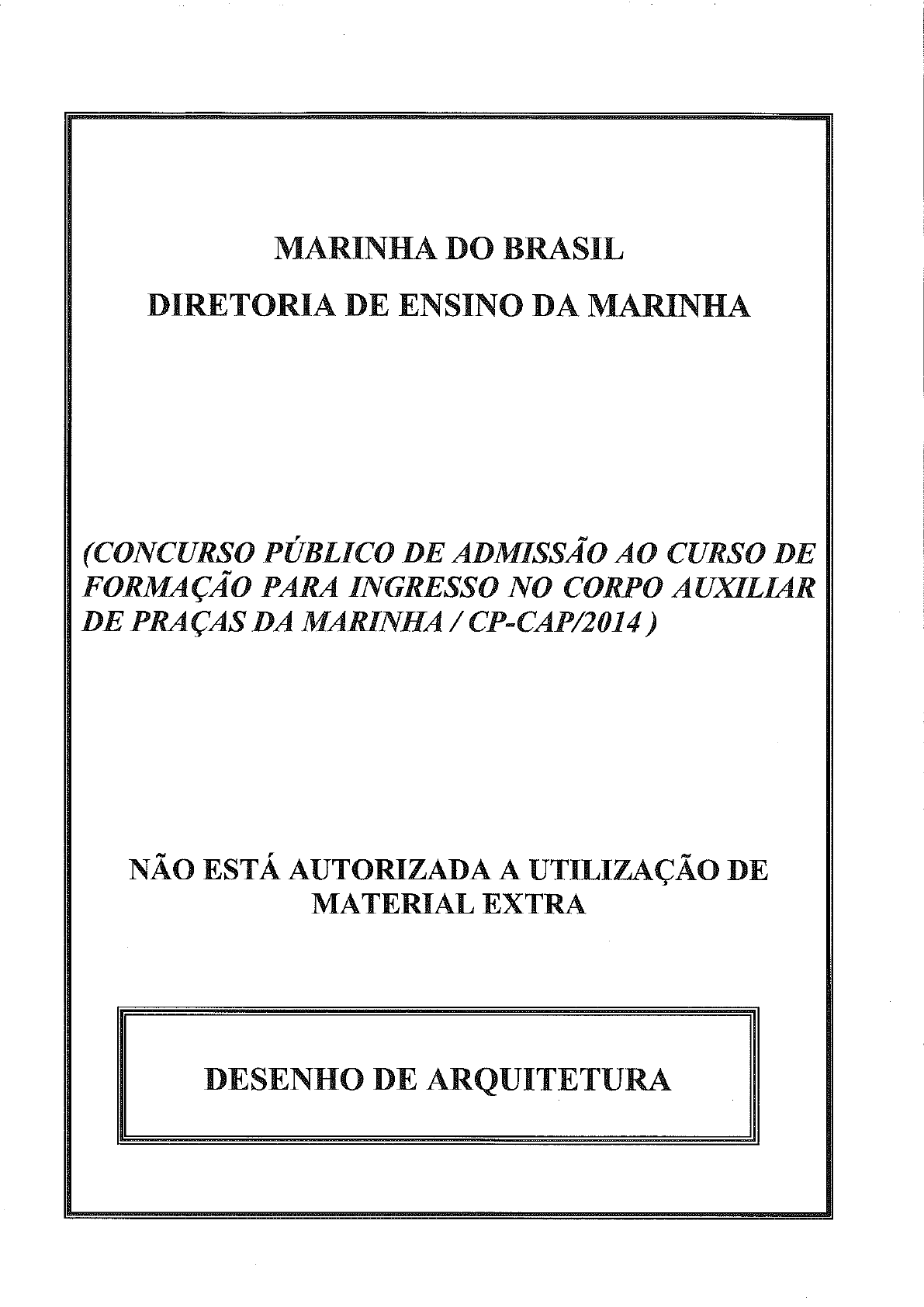 MARINHA DO BRASIL

DIRETORIA DE ENSINO DA MARINHA

(CONCURSO PÚBLICO DE ADMISSÃO AO CURSO DE FORMAÇÃO PARA INGRESSO NO CORPO AUXILIAR DE PRAÇAS DA MARINHA / CP-CAP/2014 )

NÃO ESTÁ AUTORIZADA A UTILIZAÇÃO DE MATERIAL EXTRA

DESENHO DE ARQUITETURA